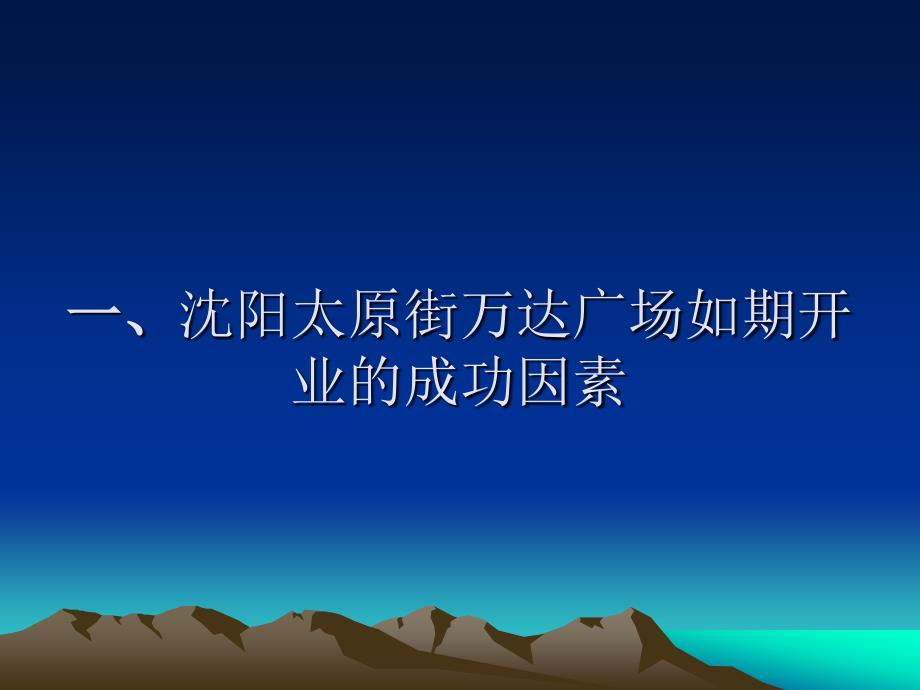 一、沈阳太原街万达广场如期开业的成功因素